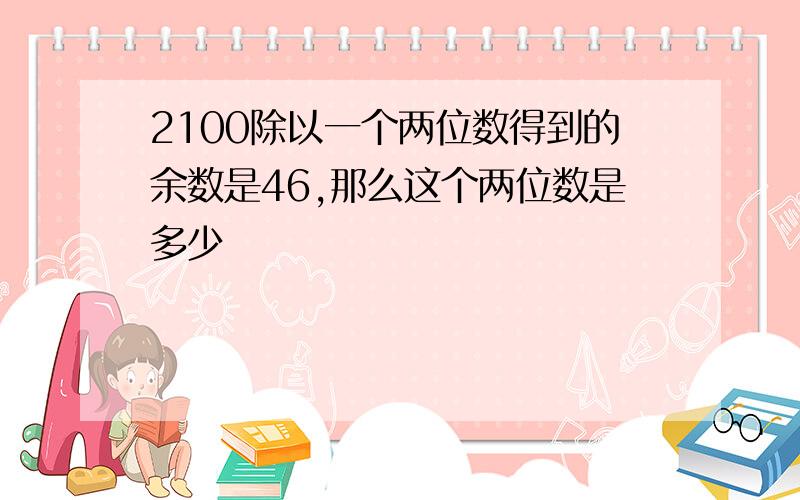 2100除以一个两位数得到的余数是46,那么这个两位数是多少